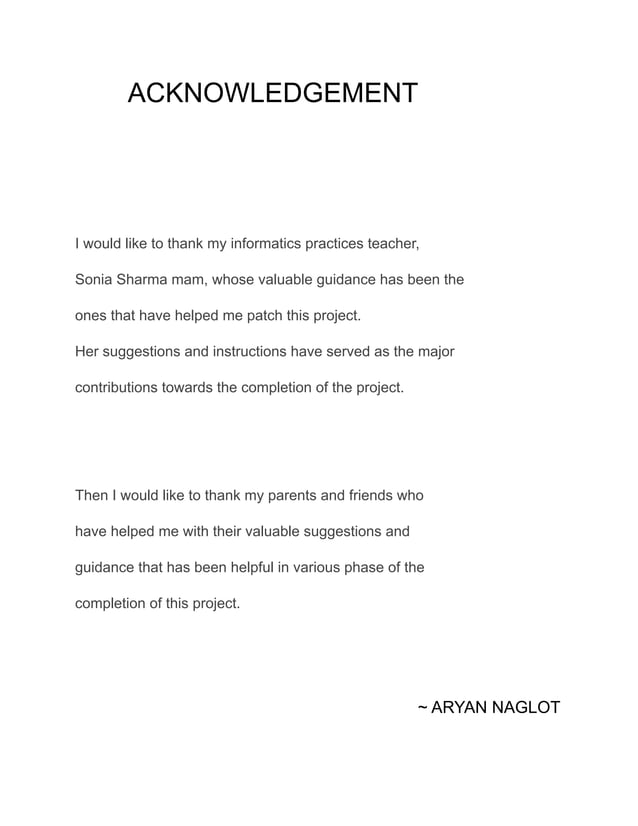 ACKNOWLEDGEMENT

I would like to thank my informatics practices teacher, Sonia Sharma mam, whose valuable guidance has been the ones that have helped me patch this project.
Her suggestions and instructions have served as the major contributions towards the completion of the project.

Then I would like to thank my parents and friends who have helped me with their valuable suggestions and guidance that has been helpful in various phase of the completion of this project.

~ ARYAN NAGLOT